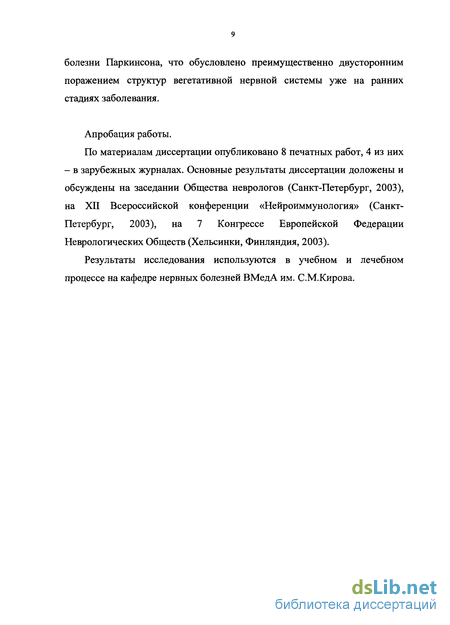 9

болезни Паркинсона, что обусловлено преимущественно двусторонним поражением структур вегетативной нервной системы уже на ранних стадиях заболевания.

Апробация работы.

По материалам диссертации опубликовано 8 печатных работ, 4 из них – в зарубежных журналах. Основные результаты диссертации доложены и обсуждены на заседании Общества неврологов (Санкт-Петербург, 2003), на XII Всероссийской конференции «Нейроиммунология» (Санкт-Петербург, 2003), на 7 Конгрессе Европейской Федерации Неврологических Обществ (Хельсинки, Финляндия, 2003).

Результаты исследования используются в учебном и лечебном процессе на кафедре нервных болезней ВМедА им. С.М.Кирова.

dsLib.net
библиотека диссертаций